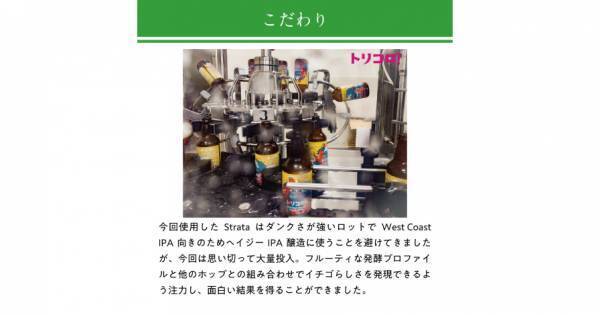 こだわり

トリコロ!

今回使用した Strata はダンクさが強いロットで West Coast IPA 向きのためヘイジー IPA 醸造に使うことを避けてきましたが、今回は思い切って大量投入。フルーティな発酵プロファイルと他のホップとの組み合わせでイチゴらしさを発現できるよう注力し、面白い結果を得ることができました。